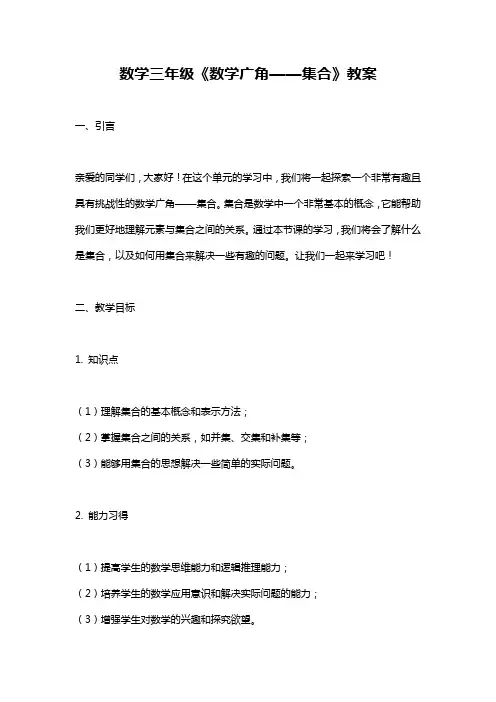 数学三年级《数学广角——集合》教案

一、引言

亲爱的同学们，大家好！在这个单元的学习中，我们将一起探索一个非常有趣且具有挑战性的数学广角——集合。集合是数学中一个非常基本的概念，它能帮助我们更好地理解元素与集合之间的关系。通过本节课的学习，我们将会了解什么是集合，以及如何用集合来解决一些有趣的问题。让我们一起来学习吧！

二、教学目标

1. 知识点

（1）理解集合的基本概念和表示方法；

（2）掌握集合之间的关系，如并集、交集和补集等；

（3）能够用集合的思想解决一些简单的实际问题。

2. 能力习得

（1）提高学生的数学思维能力和逻辑推理能力；

（2）培养学生的数学应用意识和解决实际问题的能力；

（3）增强学生对数学的兴趣和探究欲望。